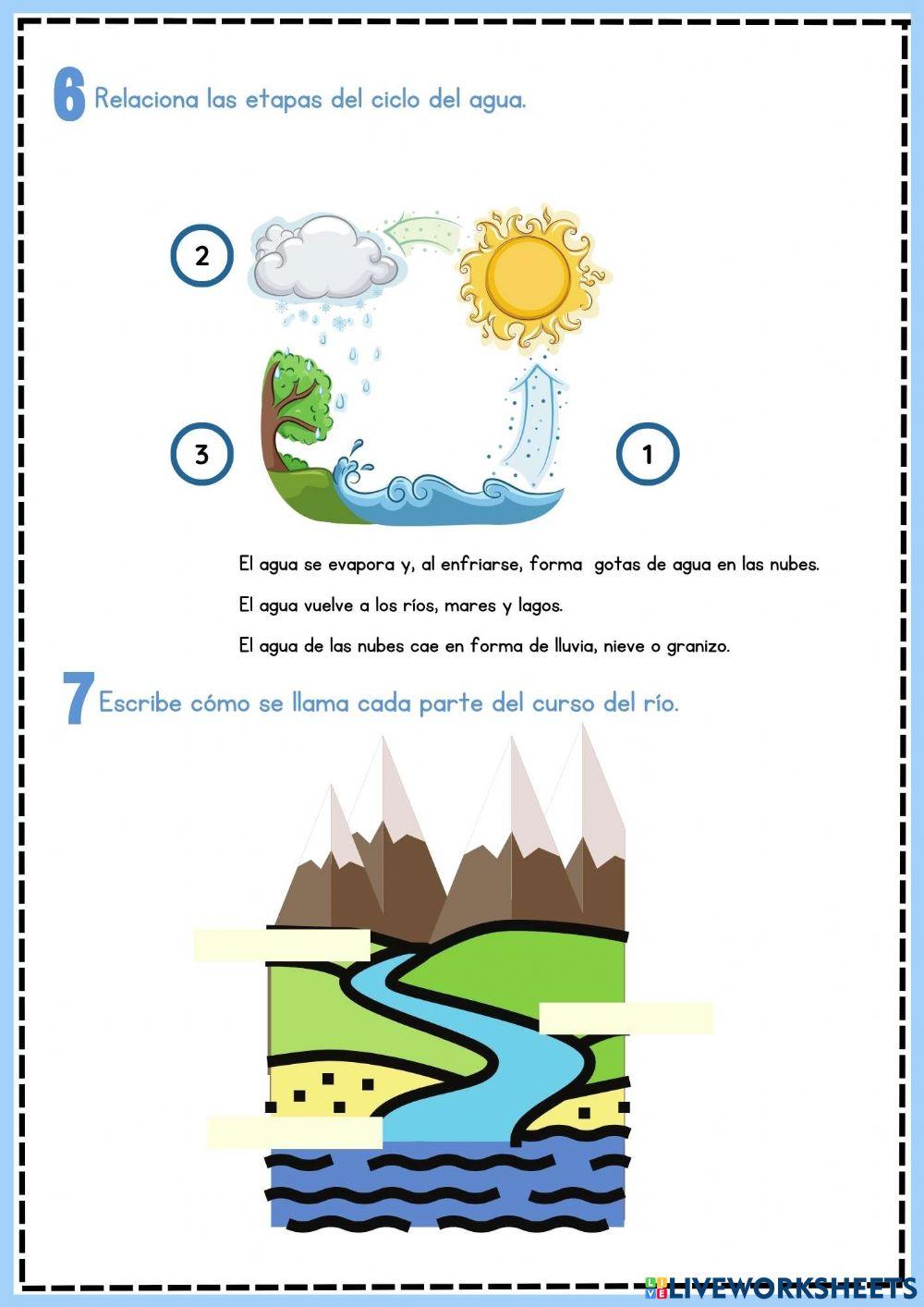 6 Relaciona las etapas del ciclo del agua.

2

3

1

El agua se evapora y, al enfriarse, forma gotas de agua en las nubes.

El agua vuelve a los ríos, mares y lagos.

El agua de las nubes cae en forma de lluvia, nieve o granizo.

7 Escribe cómo se llama cada parte del curso del río.

LIVEWORKSHEETS